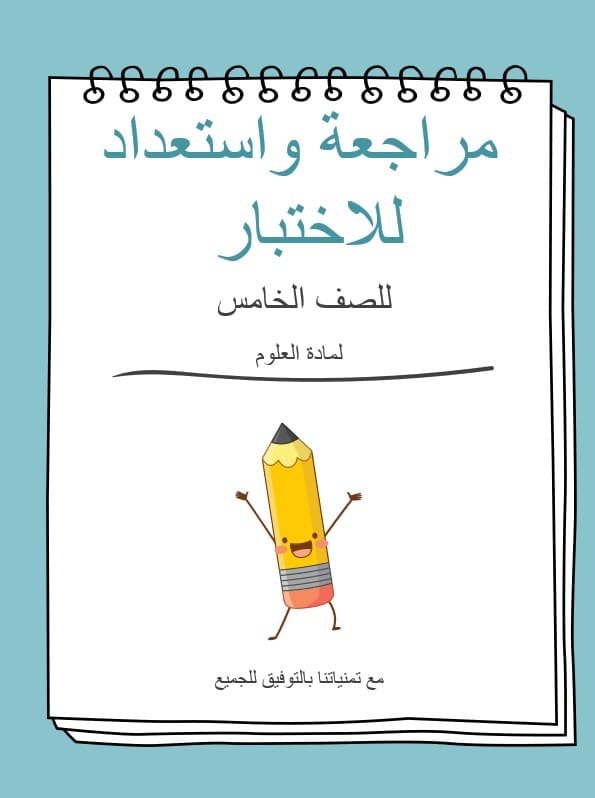 مراجعة واستعداد للاختبار

للصف الخامس

لمادة العلوم

مع تمنياتنا بالتوفيق للجميع